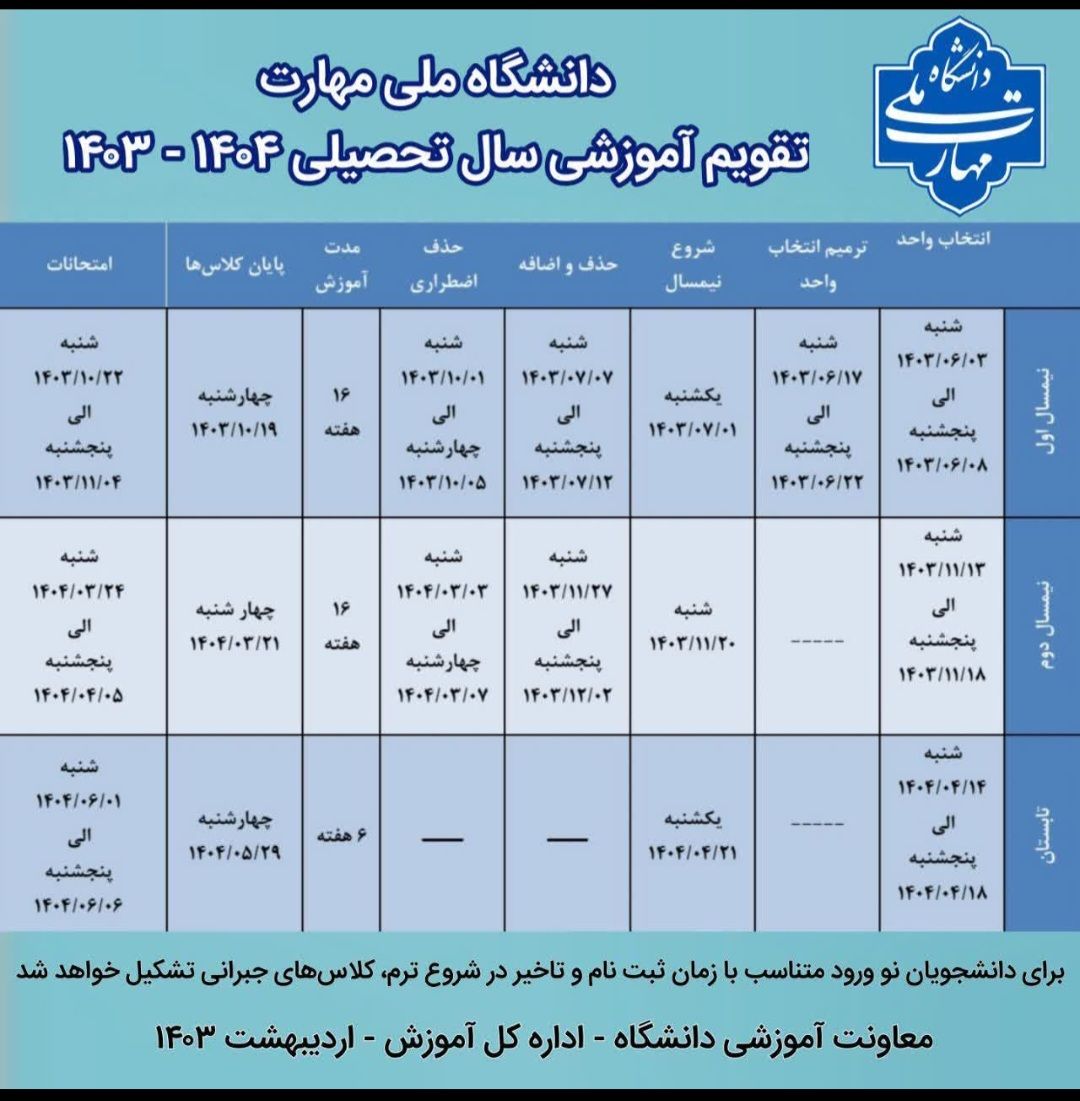 دانشگاه ملی مهارت
دانشگاه ملی مهارت
تقویم آموزشی سال تحصیلی ۱۴۰۴ - ۱۴۰۳

| | انتخاب واحد | ترمیم انتخاب واحد | شروع نیمسال | حذف و اضافه | حذف اضطراری | مدت آموزش | پایان کلاس‌ها | امتحانات |
|---|---|---|---|---|---|---|---|---|
| نیمسال اول | شنبه ۱۴۰۳/۰۶/۰۳ الی پنجشنبه ۱۴۰۳/۰۶/۰۸ | شنبه ۱۴۰۳/۰۶/۱۷ الی پنجشنبه ۱۴۰۳/۰۶/۲۲ | یکشنبه ۱۴۰۳/۰۷/۰۱ | شنبه ۱۴۰۳/۰۷/۰۷ الی پنجشنبه ۱۴۰۳/۰۷/۱۲ | شنبه ۱۴۰۳/۱۰/۰۱ الی چهارشنبه ۱۴۰۳/۱۰/۰۵ | ۱۶ هفته | چهارشنبه ۱۴۰۳/۱۰/۱۹ | شنبه ۱۴۰۳/۱۰/۲۲ الی پنجشنبه ۱۴۰۳/۱۱/۰۴ |
| نیمسال دوم | شنبه ۱۴۰۳/۱۱/۱۳ الی پنجشنبه ۱۴۰۳/۱۱/۱۸ | ----- | شنبه ۱۴۰۳/۱۱/۲۰ | شنبه ۱۴۰۳/۱۱/۲۷ الی پنجشنبه ۱۴۰۳/۱۲/۰۲ | شنبه ۱۴۰۴/۰۳/۰۳ الی چهارشنبه ۱۴۰۴/۰۳/۰۷ | ۱۶ هفته | چهار شنبه ۱۴۰۴/۰۳/۲۱ | شنبه ۱۴۰۴/۰۳/۲۴ الی پنجشنبه ۱۴۰۴/۰۴/۰۵ |
| تابستان | شنبه ۱۴۰۴/۰۴/۱۴ الی پنجشنبه ۱۴۰۴/۰۴/۱۸ | ----- | یکشنبه ۱۴۰۴/۰۴/۲۱ | — | — | ۶ هفته | چهارشنبه ۱۴۰۴/۰۵/۲۹ | شنبه ۱۴۰۴/۰۶/۰۱ الی پنجشنبه ۱۴۰۴/۰۶/۰۶ |

برای دانشجویان نو ورود متناسب با زمان ثبت نام و تاخیر در شروع ترم، کلاس‌های جبرانی تشکیل خواهد شد

معاونت آموزشی دانشگاه - اداره کل آموزش - اردیبهشت ۱۴۰۳